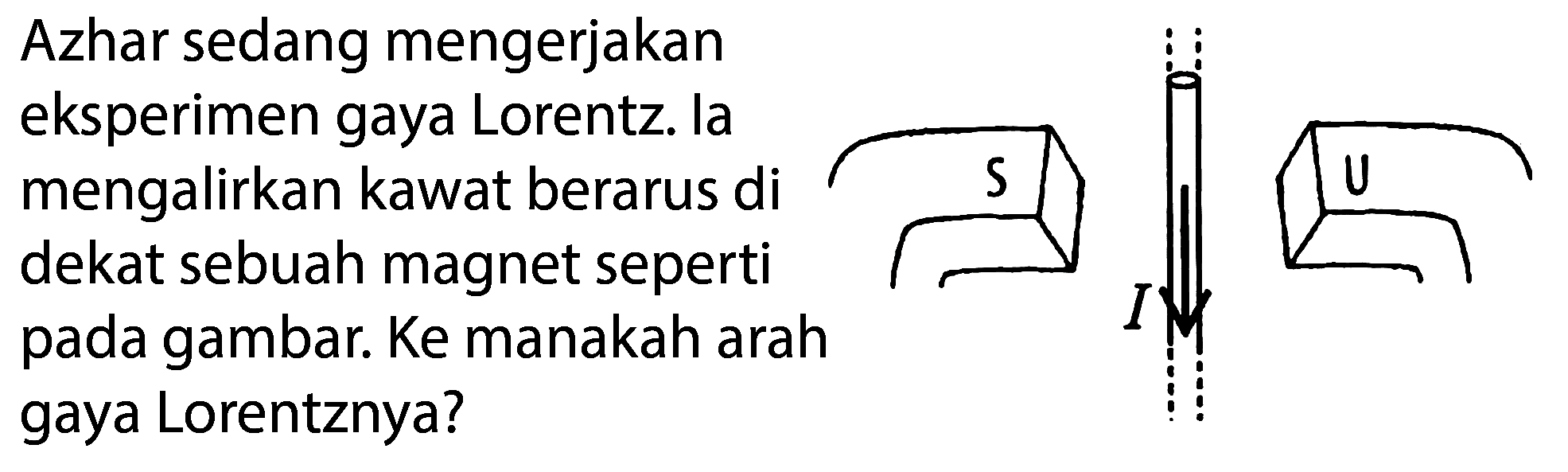 Azhar sedang mengerjakan eksperimen gaya Lorentz. Ia mengalirkan kawat berarus di dekat sebuah magnet seperti pada gambar. Ke manakah arah gaya Lorentznya?

S

U

$I$